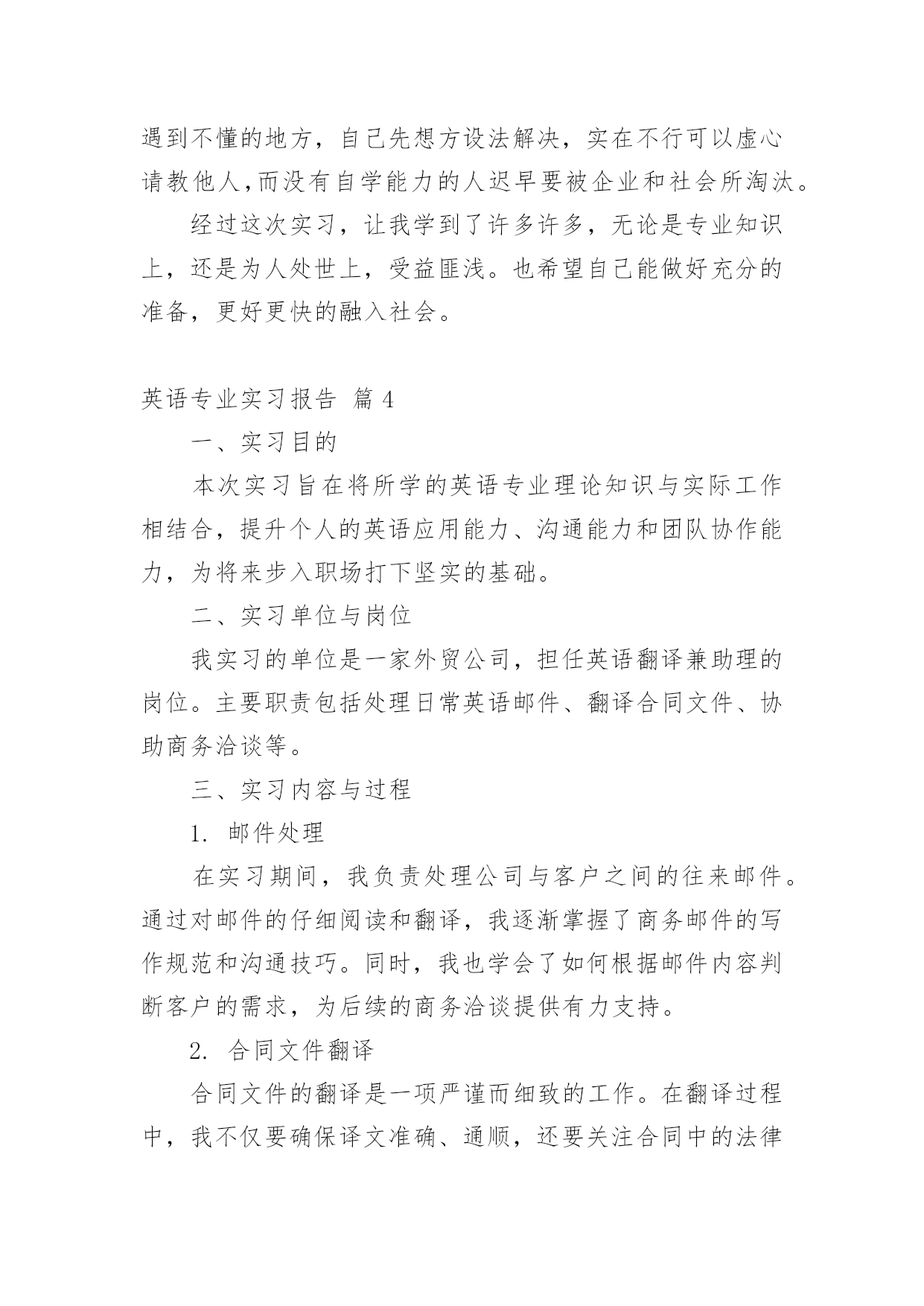 遇到不懂的地方，自己先想方设法解决，实在不行可以虚心请教他人,而没有自学能力的人迟早要被企业和社会所淘汰。

经过这次实习，让我学到了许多许多，无论是专业知识上，还是为人处世上，受益匪浅。也希望自己能做好充分的准备，更好更快的融入社会。

英语专业实习报告 篇 4

一、实习目的

本次实习旨在将所学的英语专业理论知识与实际工作相结合，提升个人的英语应用能力、沟通能力和团队协作能力，为将来步入职场打下坚实的基础。

二、实习单位与岗位

我实习的单位是一家外贸公司，担任英语翻译兼助理的岗位。主要职责包括处理日常英语邮件、翻译合同文件、协助商务洽谈等。

三、实习内容与过程

1. 邮件处理

在实习期间，我负责处理公司与客户之间的往来邮件。通过对邮件的仔细阅读和翻译，我逐渐掌握了商务邮件的写作规范和沟通技巧。同时，我也学会了如何根据邮件内容判断客户的需求，为后续的商务洽谈提供有力支持。

2. 合同文件翻译

合同文件的翻译是一项严谨而细致的工作。在翻译过程中，我不仅要确保译文准确、通顺，还要关注合同中的法律